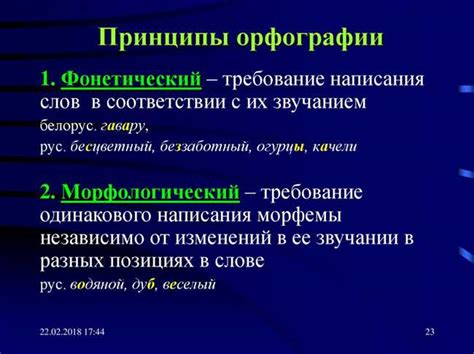 Принципы орфографии

1. Фонетический – требование написания слов в соответствии с их звучанием

белорус. гавару,

рус. бесцветный, беззаботный, огурцы, качели

2. Морфологический – требование одинакового написания морфемы независимо от изменений в ее звучании в разных позициях в слове

рус. водяной, дуб, веселый

22.02.2018 17:44

23